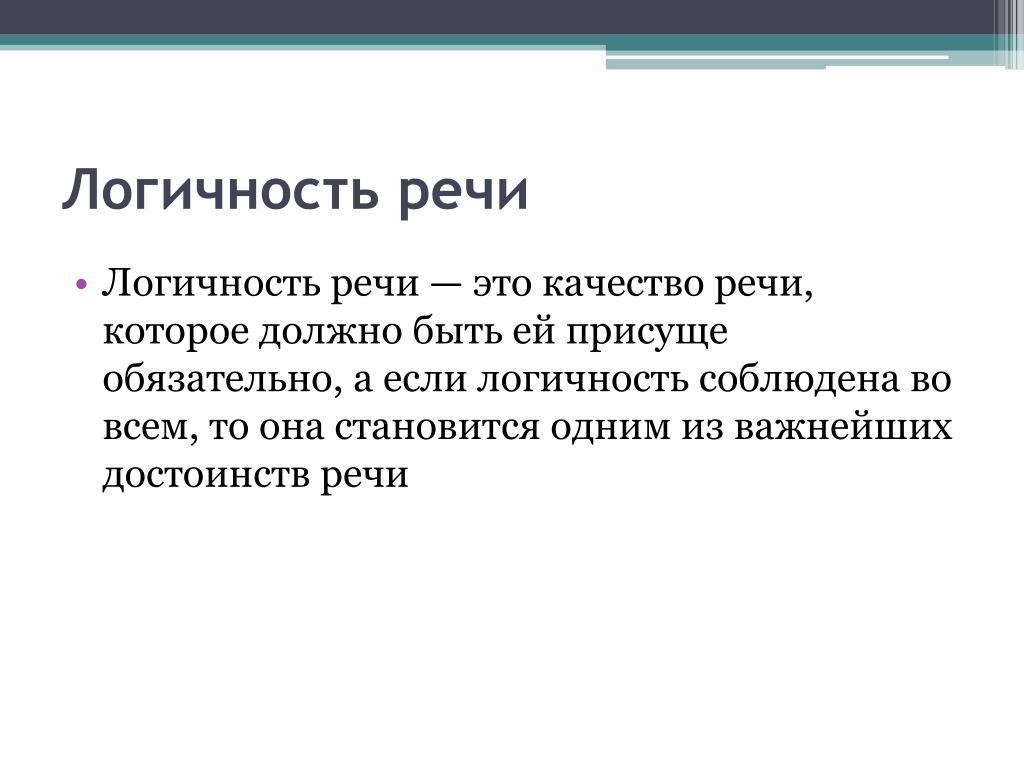 Логичность речи

• Логичность речи — это качество речи, которое должно быть ей присуще обязательно, а если логичность соблюдена во всем, то она становится одним из важнейших достоинств речи